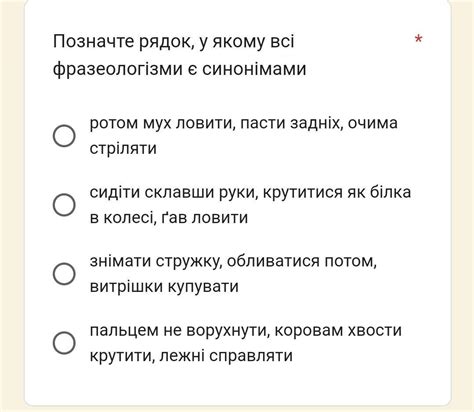 Позначте рядок, у якому всі фразеологізми є синонімами *

ротом мух ловити, пасти задніх, очима стріляти

сидіти склавши руки, крутитися як білка в колесі, ґав ловити

знімати стружку, обливатися потом, витрішки купувати

пальцем не ворухнути, коровам хвости крутити, лежні справляти